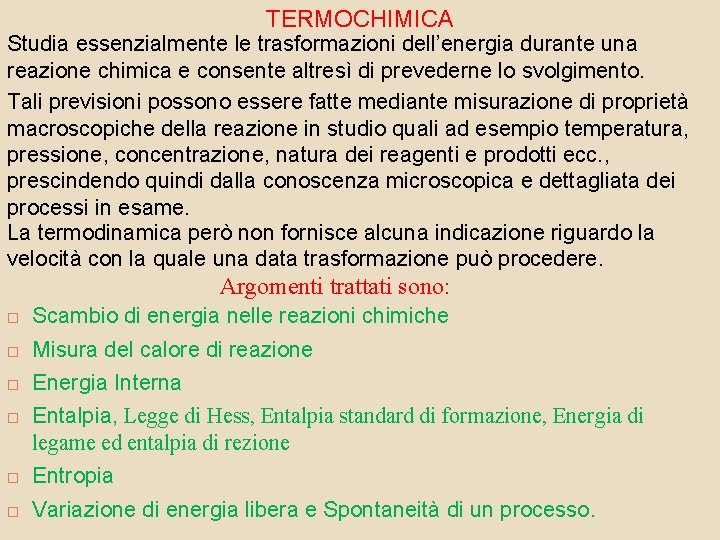 TERMOCHIMICA

Studia essenzialmente le trasformazioni dell'energia durante una reazione chimica e consente altresì di prevederne lo svolgimento.

Tali previsioni possono essere fatte mediante misurazione di proprietà macroscopiche della reazione in studio quali ad esempio temperatura, pressione, concentrazione, natura dei reagenti e prodotti ecc., prescindendo quindi dalla conoscenza microscopica e dettagliata dei processi in esame.
La termodinamica però non fornisce alcuna indicazione riguardo la velocità con la quale una data trasformazione può procedere.

Argomenti trattati sono:

□ Scambio di energia nelle reazioni chimiche
□ Misura del calore di reazione
□ Energia Interna
□ Entalpia, Legge di Hess, Entalpia standard di formazione, Energia di legame ed entalpia di rezione
□ Entropia
□ Variazione di energia libera e Spontaneità di un processo.